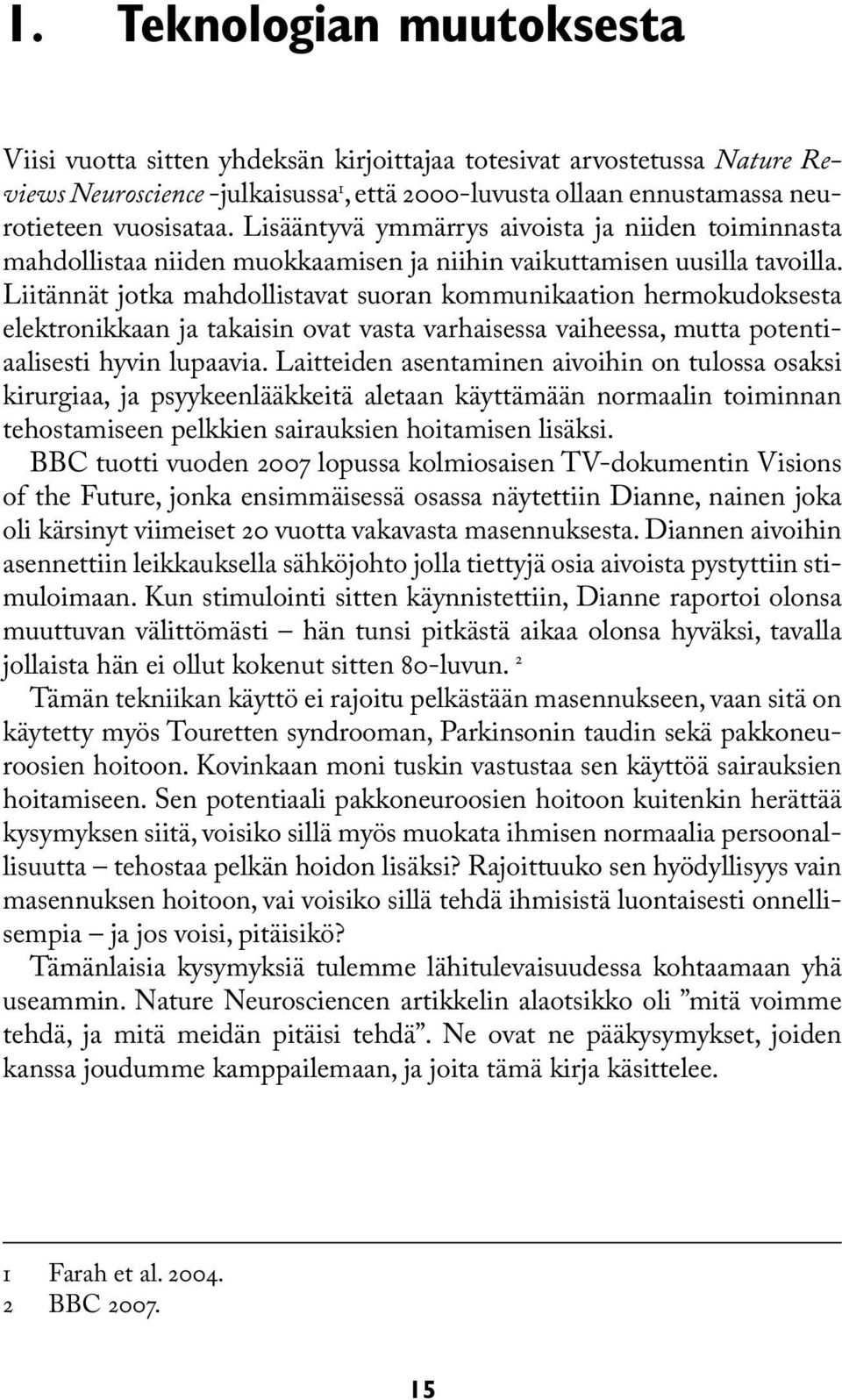 1. Teknologian muutoksesta

Viisi vuotta sitten yhdeksän kirjoittajaa totesivat arvostetussa Nature Reviews Neuroscience -julkaisussa$^1$, että 2000-luvusta ollaan ennustamassa neurotieteen vuosisataa. Lisääntyvä ymmärrys aivoista ja niiden toiminnasta mahdollistaa niiden muokkaamisen ja niihin vaikuttamisen uusilla tavoilla. Liitännät jotka mahdollistavat suoran kommunikaation hermokudoksesta elektronikkaan ja takaisin ovat vasta varhaisessa vaiheessa, mutta potentiaalisesti hyvin lupaavia. Laitteiden asentaminen aivoihin on tulossa osaksi kirurgiaa, ja psyykeenlääkkeitä aletaan käyttämään normaalin toiminnan tehostamiseen pelkkien sairauksien hoitamisen lisäksi.

BBC tuotti vuoden 2007 lopussa kolmiosaisen TV-dokumentin Visions of the Future, jonka ensimmäisessä osassa näytettiin Dianne, nainen joka oli kärsinyt viimeiset 20 vuotta vakavasta masennuksesta. Diannen aivoihin asennettiin leikkauksella sähköjohto jolla tiettyjä osia aivoista pystyttiin stimuloimaan. Kun stimulointi sitten käynnistettiin, Dianne raportoi olonsa muuttuvan välittömästi – hän tunsi pitkästä aikaa olonsa hyväksi, tavalla jollaista hän ei ollut kokenut sitten 80-luvun. $^2$

Tämän tekniikan käyttö ei rajoitu pelkästään masennukseen, vaan sitä on käytetty myös Touretten syndrooman, Parkinsonin taudin sekä pakkoneuroosien hoitoon. Kovinkaan moni tuskin vastustaa sen käyttöä sairauksien hoitamiseen. Sen potentiaali pakkoneuroosien hoitoon kuitenkin herättää kysymyksen siitä, voisiko sillä myös muokata ihmisen normaalia persoonallisuutta – tehostaa pelkän hoidon lisäksi? Rajoittuuko sen hyödyllisyys vain masennuksen hoitoon, vai voisiko sillä tehdä ihmisistä luontaisesti onnellisempia – ja jos voisi, pitäisikö?

Tämänlaisia kysymyksiä tulemme lähitulevaisuudessa kohtaamaan yhä useammin. Nature Neurosciencen artikkelin alaotsikko oli ”mitä voimme tehdä, ja mitä meidän pitäisi tehdä”. Ne ovat ne pääkysymykset, joiden kanssa joudumme kamppailemaan, ja joita tämä kirja käsittelee.

1 Farah et al. 2004.
2 BBC 2007.

15